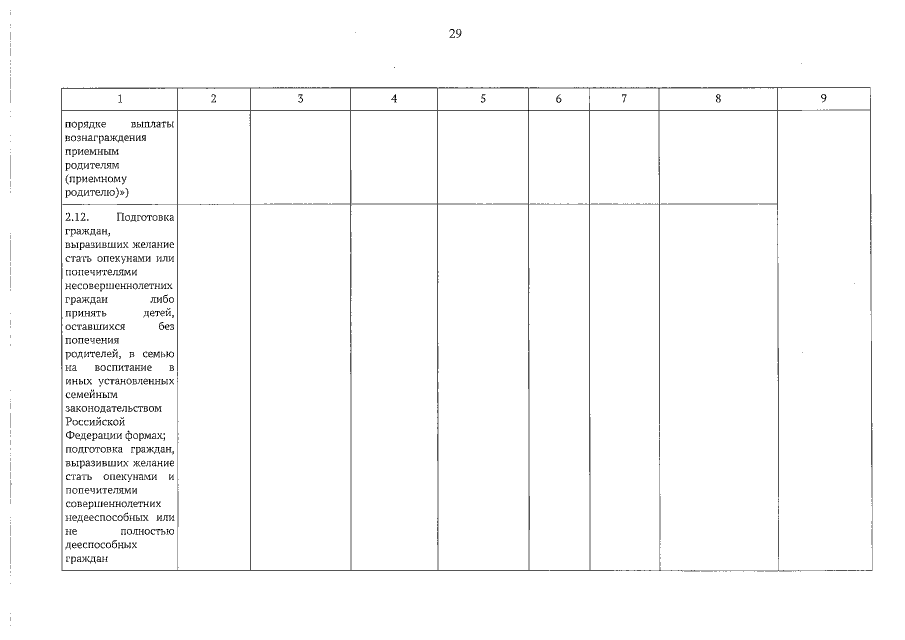 29

| 1 | 2 | 3 | 4 | 5 | 6 | 7 | 8 | 9 |
|---|---|---|---|---|---|---|---|---|
| порядке выплаты вознаграждения приемным родителям (приемному родителю)») | | | | | | | | |
| 2.12. Подготовка граждан, выразивших желание стать опекунами или попечителями несовершеннолетних граждан либо принять детей, оставшихся без попечения родителей, в семью на воспитание в иных установленных семейным законодательством Российской Федерации формах; подготовка граждан, выразивших желание стать опекунами и попечителями совершеннолетних недееспособных или не полностью дееспособных граждан | | | | | | | | |